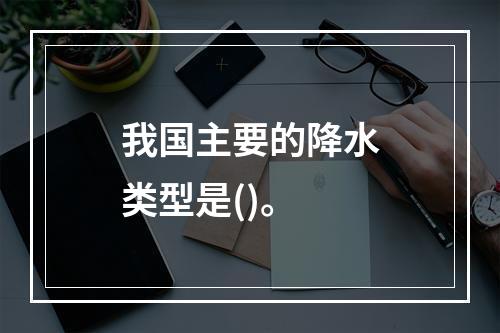 我国主要的降水类型是()。